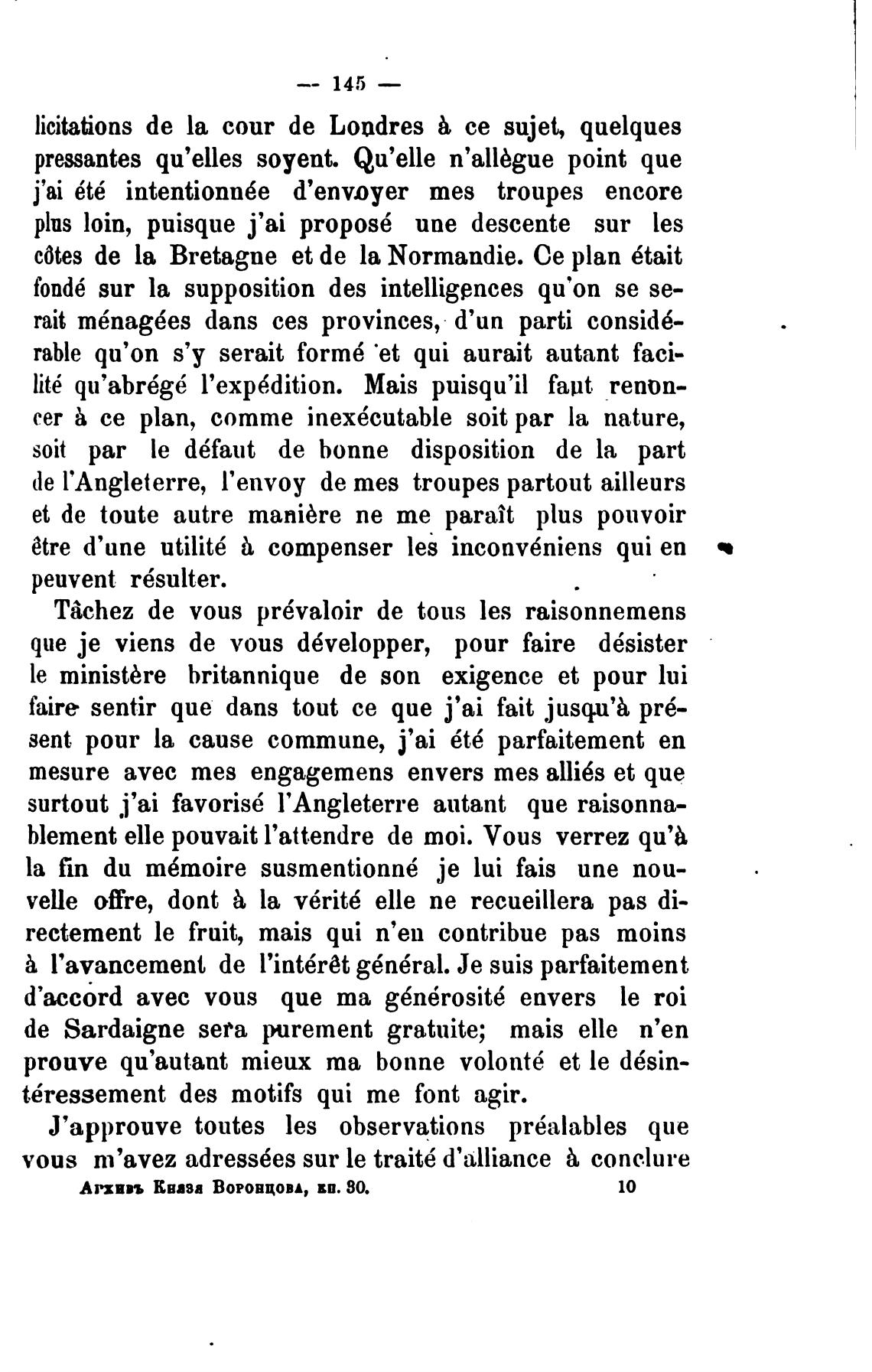 — 145 —

licitations de la cour de Londres à ce sujet, quelques pressantes qu'elles soyent. Qu'elle n'allègue point que j'ai été intentionnée d'envoyer mes troupes encore plus loin, puisque j'ai proposé une descente sur les côtes de la Bretagne et de la Normandie. Ce plan était fondé sur la supposition des intelligences qu'on se serait ménagées dans ces provinces, d'un parti considérable qu'on s'y serait formé et qui aurait autant facilité qu'abrégé l'expédition. Mais puisqu'il faut renoncer à ce plan, comme inexécutable soit par la nature, soit par le défaut de bonne disposition de la part de l'Angleterre, l'envoy de mes troupes partout ailleurs et de toute autre manière ne me paraît plus pouvoir être d'une utilité à compenser les inconvéniens qui en peuvent résulter.

Tâchez de vous prévaloir de tous les raisonnemens que je viens de vous développer, pour faire désister le ministère britannique de son exigence et pour lui faire sentir que dans tout ce que j'ai fait jusqu'à présent pour la cause commune, j'ai été parfaitement en mesure avec mes engagemens envers mes alliés et que surtout j'ai favorisé l'Angleterre autant que raisonnablement elle pouvait l'attendre de moi. Vous verrez qu'à la fin du mémoire susmentionné je lui fais une nouvelle offre, dont à la vérité elle ne recueillera pas directement le fruit, mais qui n'en contribue pas moins à l'avancement de l'intérêt général. Je suis parfaitement d'accord avec vous que ma générosité envers le roi de Sardaigne sera purement gratuite; mais elle n'en prouve qu'autant mieux ma bonne volonté et le désintéressement des motifs qui me font agir.

J'approuve toutes les observations préalables que vous m'avez adressées sur le traité d'alliance à conclure

Архивъ Князя Воронцова, кн. 30. 10